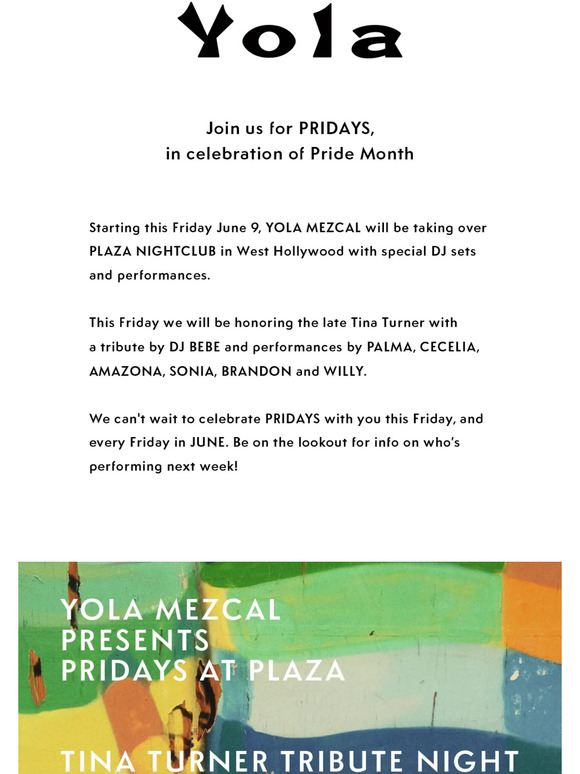 Yola

Join us for PRIDAYS, in celebration of Pride Month

Starting this Friday June 9, YOLA MEZCAL will be taking over PLAZA NIGHTCLUB in West Hollywood with special DJ sets and performances.

This Friday we will be honoring the late Tina Turner with a tribute by DJ BEBE and performances by PALMA, CECELIA, AMAZONA, SONIA, BRANDON and WILLY.

We can't wait to celebrate PRIDAYS with you this Friday, and every Friday in JUNE. Be on the lookout for info on who's performing next week!

YOLA MEZCAL PRESENTS PRIDAYS AT PLAZA

TINA TURNER TRIBUTE NIGHT